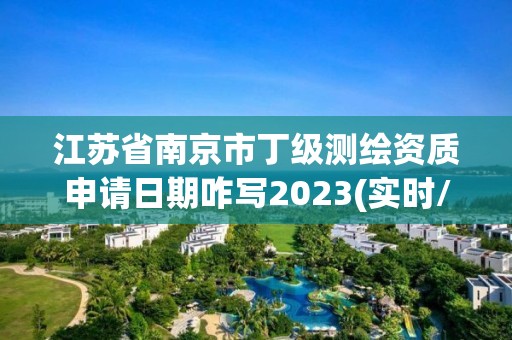 江苏省南京市丁级测绘资质申请日期咋写2023(实时/